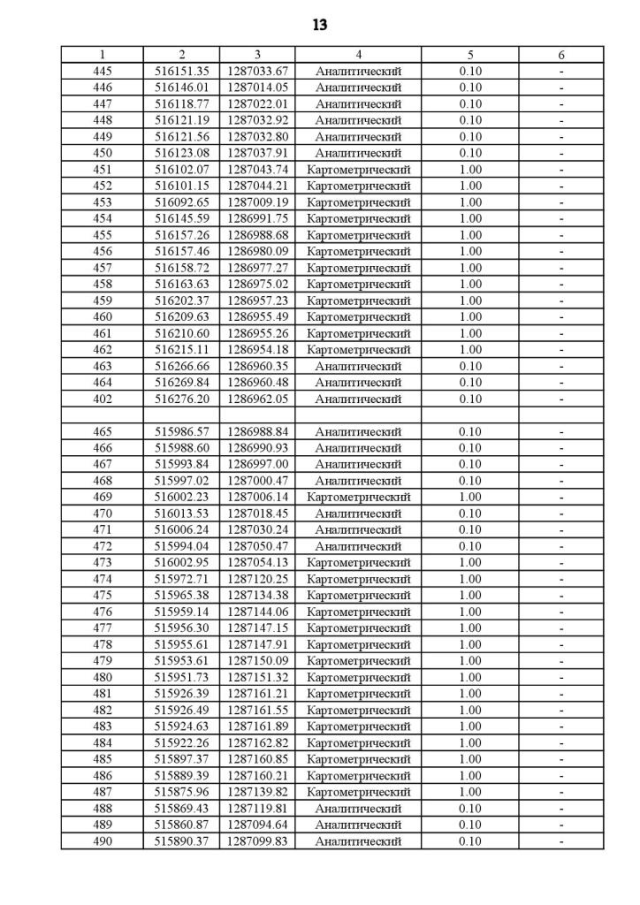 13

| 1 | 2 | 3 | 4 | 5 | 6 |
|---|---|---|---|---|---|
| 445 | 516151.35 | 1287033.67 | Аналитический | 0.10 | - |
| 446 | 516146.01 | 1287014.05 | Аналитический | 0.10 | - |
| 447 | 516118.77 | 1287022.01 | Аналитический | 0.10 | - |
| 448 | 516121.19 | 1287032.92 | Аналитический | 0.10 | - |
| 449 | 516121.56 | 1287032.80 | Аналитический | 0.10 | - |
| 450 | 516123.08 | 1287037.91 | Аналитический | 0.10 | - |
| 451 | 516102.07 | 1287043.74 | Картометрический | 1.00 | - |
| 452 | 516101.15 | 1287044.21 | Картометрический | 1.00 | - |
| 453 | 516092.65 | 1287009.19 | Картометрический | 1.00 | - |
| 454 | 516145.59 | 1286991.75 | Картометрический | 1.00 | - |
| 455 | 516157.26 | 1286988.68 | Картометрический | 1.00 | - |
| 456 | 516157.46 | 1286980.09 | Картометрический | 1.00 | - |
| 457 | 516158.72 | 1286977.27 | Картометрический | 1.00 | - |
| 458 | 516163.63 | 1286975.02 | Картометрический | 1.00 | - |
| 459 | 516202.37 | 1286957.23 | Картометрический | 1.00 | - |
| 460 | 516209.63 | 1286955.49 | Картометрический | 1.00 | - |
| 461 | 516210.60 | 1286955.26 | Картометрический | 1.00 | - |
| 462 | 516215.11 | 1286954.18 | Картометрический | 1.00 | - |
| 463 | 516266.66 | 1286960.35 | Аналитический | 0.10 | - |
| 464 | 516269.84 | 1286960.48 | Аналитический | 0.10 | - |
| 402 | 516276.20 | 1286962.05 | Аналитический | 0.10 | - |
| | | | | | |
| 465 | 515986.57 | 1286988.84 | Аналитический | 0.10 | - |
| 466 | 515988.60 | 1286990.93 | Аналитический | 0.10 | - |
| 467 | 515993.84 | 1286997.00 | Аналитический | 0.10 | - |
| 468 | 515997.02 | 1287000.47 | Аналитический | 0.10 | - |
| 469 | 516002.23 | 1287006.14 | Картометрический | 1.00 | - |
| 470 | 516013.53 | 1287018.45 | Аналитический | 0.10 | - |
| 471 | 516006.24 | 1287030.24 | Аналитический | 0.10 | - |
| 472 | 515994.04 | 1287050.47 | Аналитический | 0.10 | - |
| 473 | 516002.95 | 1287054.13 | Картометрический | 1.00 | - |
| 474 | 515972.71 | 1287120.25 | Картометрический | 1.00 | - |
| 475 | 515965.38 | 1287134.38 | Картометрический | 1.00 | - |
| 476 | 515959.14 | 1287144.06 | Картометрический | 1.00 | - |
| 477 | 515956.30 | 1287147.15 | Картометрический | 1.00 | - |
| 478 | 515955.61 | 1287147.91 | Картометрический | 1.00 | - |
| 479 | 515953.61 | 1287150.09 | Картометрический | 1.00 | - |
| 480 | 515951.73 | 1287151.32 | Картометрический | 1.00 | - |
| 481 | 515926.39 | 1287161.21 | Картометрический | 1.00 | - |
| 482 | 515926.49 | 1287161.55 | Картометрический | 1.00 | - |
| 483 | 515924.63 | 1287161.89 | Картометрический | 1.00 | - |
| 484 | 515922.26 | 1287162.82 | Картометрический | 1.00 | - |
| 485 | 515897.37 | 1287160.85 | Картометрический | 1.00 | - |
| 486 | 515889.39 | 1287160.21 | Картометрический | 1.00 | - |
| 487 | 515875.96 | 1287139.82 | Картометрический | 1.00 | - |
| 488 | 515869.43 | 1287119.81 | Аналитический | 0.10 | - |
| 489 | 515860.87 | 1287094.64 | Аналитический | 0.10 | - |
| 490 | 515890.37 | 1287099.83 | Аналитический | 0.10 | - |